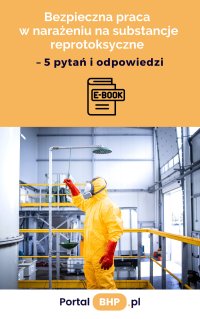 Bezpieczna praca w narażeniu na substancje reprotoksyczne

– 5 pytań i odpowiedzi

E-BOOK

Portal BHP .pl